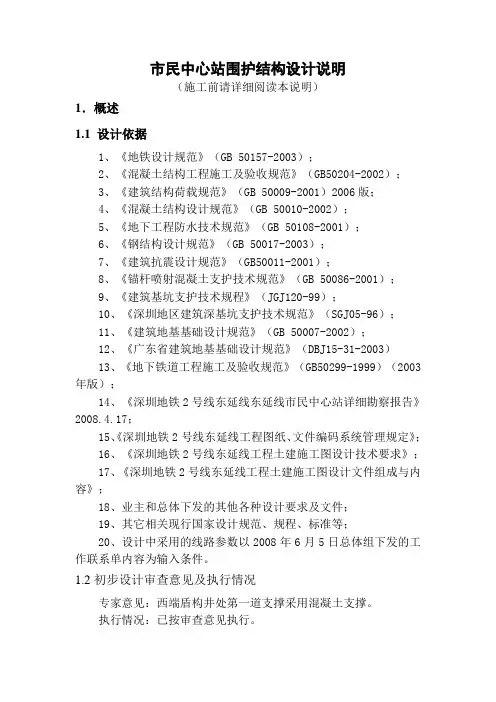 市民中心站围护结构设计说明
（施工前请详细阅读本说明）

1. 概述

1.1 设计依据

1、《地铁设计规范》（GB 50157-2003）；
2、《混凝土结构工程施工及验收规范》（GB50204-2002）；
3、《建筑结构荷载规范》（GB 50009-2001）2006 版；
4、《混凝土结构设计规范》（GB 50010-2002）；
5、《地下工程防水技术规范》（GB 50108-2001）；
6、《钢结构设计规范》（GB 50017-2003）；
7、《建筑抗震设计规范》（GB50011-2001）；
8、《锚杆喷射混凝土支护技术规范》（GB 50086-2001）；
9、《建筑基坑支护技术规程》（JGJ120-99）；
10、《深圳地区建筑深基坑支护技术规范》（SGJ05-96）；
11、《建筑地基基础设计规范》（GB 50007-2002）；
12、《广东省建筑地基基础设计规范》（DBJ15-31-2003）
13、《地下铁道工程施工及验收规范》（GB50299-1999）（2003 年版）；
14、《深圳地铁 2 号线东延线东延线市民中心站详细勘察报告》2008.4.17；
15、《深圳地铁 2 号线东延线工程图纸、文件编码系统管理规定》；
16、《深圳地铁 2 号线东延线工程土建施工图设计技术要求》；
17、《深圳地铁 2 号线东延线工程土建施工图设计文件组成与内容》；
18、业主和总体下发的其他各种设计要求及文件；
19、其它相关现行国家设计规范、规程、标准等；
20、设计中采用的线路参数以 2008 年 6 月 5 日总体组下发的工作联系单内容为输入条件。

1.2 初步设计审查意见及执行情况

专家意见：西端盾构井处第一道支撑采用混凝土支撑。
执行情况：已按审查意见执行。